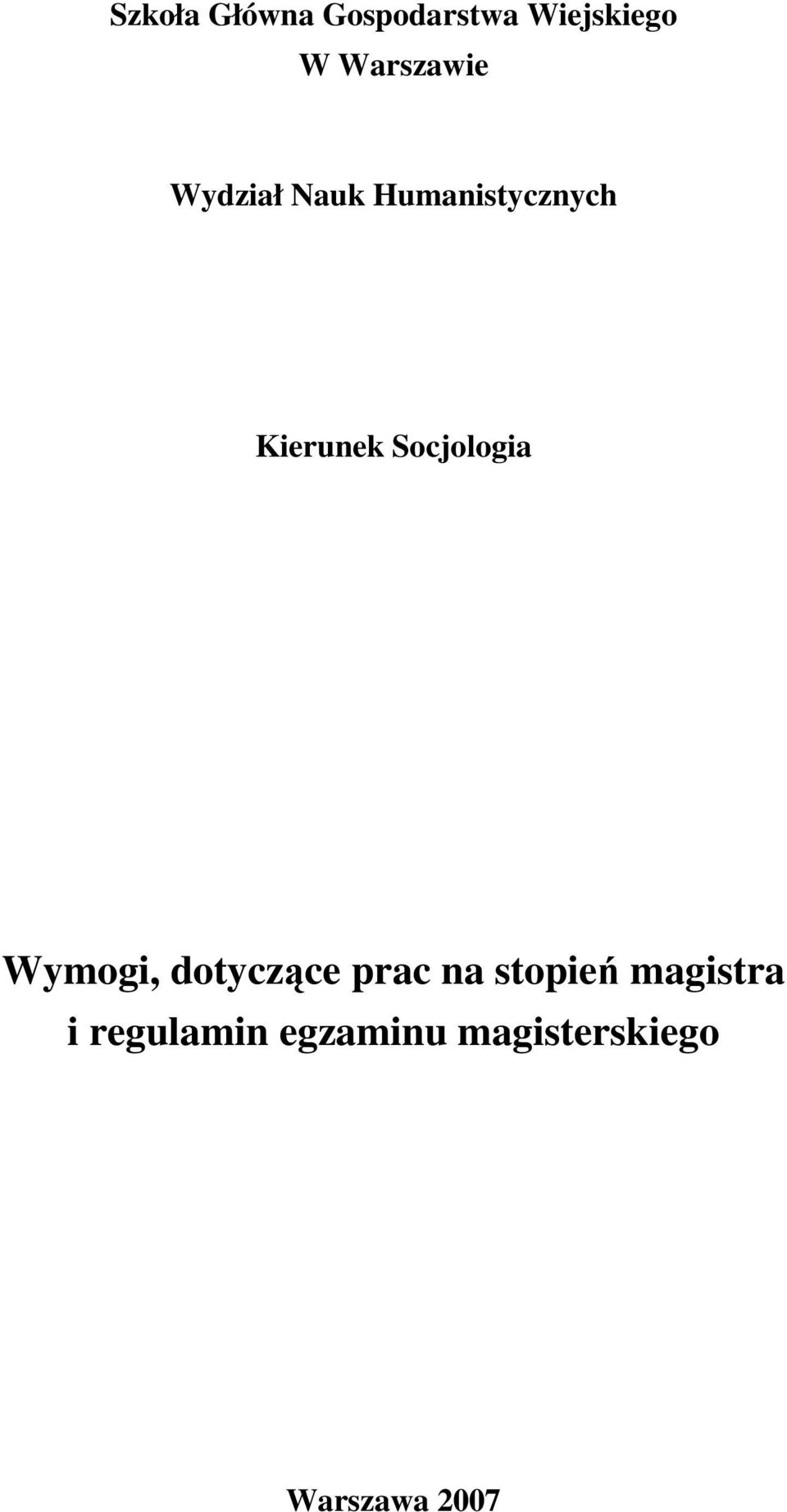 Szkoła Główna Gospodarstwa Wiejskiego
W Warszawie

Wydział Nauk Humanistycznych

Kierunek Socjologia

Wymogi, dotyczące prac na stopień magistra i regulamin egzaminu magisterskiego

Warszawa 2007